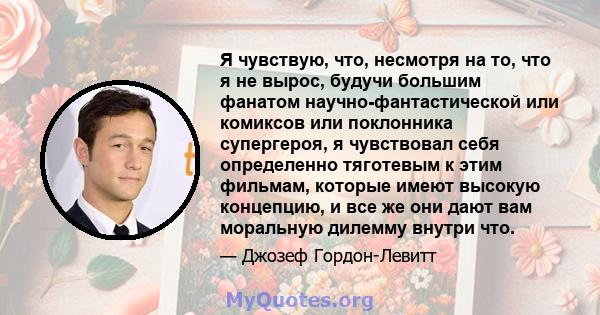 Я чувствую, что, несмотря на то, что я не вырос, будучи большим фанатом научно-фантастической или комиксов или поклонника супергероя, я чувствовал себя определенно тяготевым к этим фильмам, которые имеют высокую концепцию, и все же они дают вам моральную дилемму внутри что.

— Джозеф Гордон-Левитт

MyQuotes.org